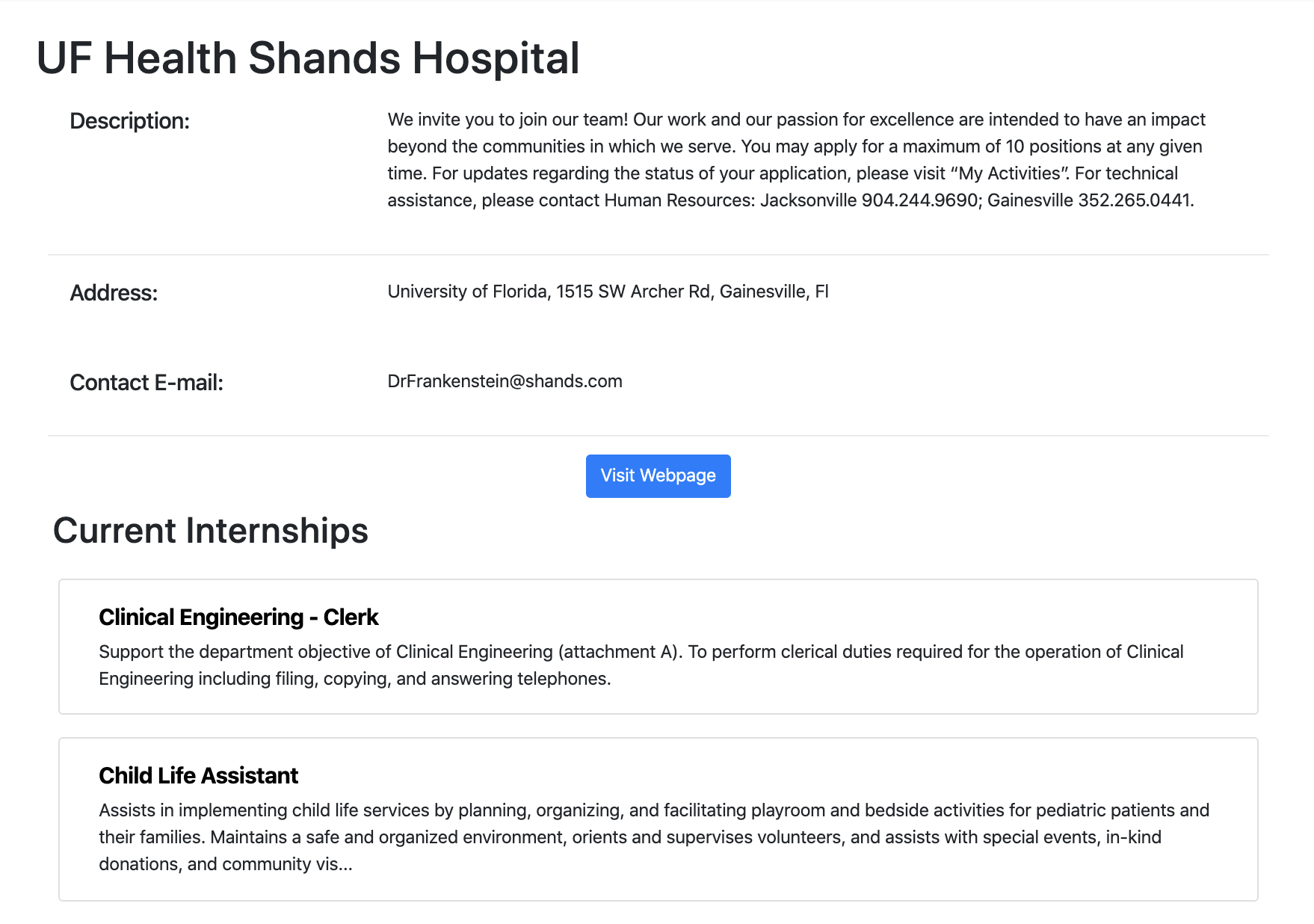 UF Health Shands Hospital

Description:

We invite you to join our team! Our work and our passion for excellence are intended to have an impact beyond the communities in which we serve. You may apply for a maximum of 10 positions at any given time. For updates regarding the status of your application, please visit “My Activities”. For technical assistance, please contact Human Resources: Jacksonville 904.244.9690; Gainesville 352.265.0441.

Address:

University of Florida, 1515 SW Archer Rd, Gainesville, Fl

Contact E-mail:

DrFrankenstein@shands.com

Visit Webpage

Current Internships

Clinical Engineering - Clerk

Support the department objective of Clinical Engineering (attachment A). To perform clerical duties required for the operation of Clinical Engineering including filing, copying, and answering telephones.

Child Life Assistant

Assists in implementing child life services by planning, organizing, and facilitating playroom and bedside activities for pediatric patients and their families. Maintains a safe and organized environment, orients and supervises volunteers, and assists with special events, in-kind donations, and community vis...